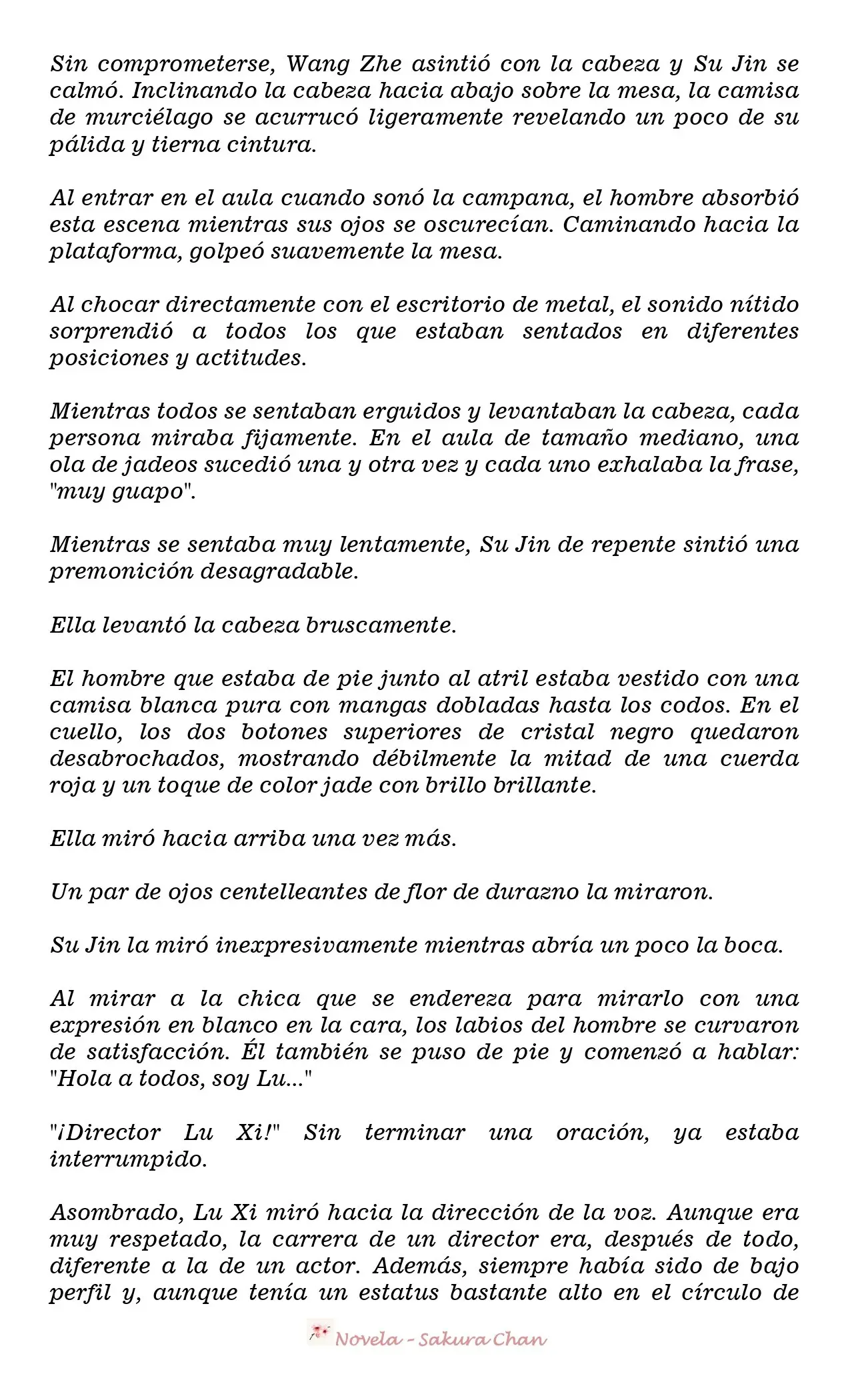 Sin comprometerse, Wang Zhe asintió con la cabeza y Su Jin se calmó. Inclinando la cabeza hacia abajo sobre la mesa, la camisa de murciélago se acurrucó ligeramente revelando un poco de su pálida y tierna cintura.

Al entrar en el aula cuando sonó la campana, el hombre absorbió esta escena mientras sus ojos se oscurecían. Caminando hacia la plataforma, golpeó suavemente la mesa.

Al chocar directamente con el escritorio de metal, el sonido nítido sorprendió a todos los que estaban sentados en diferentes posiciones y actitudes.

Mientras todos se sentaban erguidos y levantaban la cabeza, cada persona miraba fijamente. En el aula de tamaño mediano, una ola de jadeos sucedió una y otra vez y cada uno exhalaba la frase, "muy guapo".

Mientras se sentaba muy lentamente, Su Jin de repente sintió una premonición desagradable.

Ella levantó la cabeza bruscamente.

El hombre que estaba de pie junto al atril estaba vestido con una camisa blanca pura con mangas dobladas hasta los codos. En el cuello, los dos botones superiores de cristal negro quedaron desabrochados, mostrando débilmente la mitad de una cuerda roja y un toque de color jade con brillo brillante.

Ella miró hacia arriba una vez más.

Un par de ojos centelleantes de flor de durazno la miraron.

Su Jin la miró inexpresivamente mientras abría un poco la boca.

Al mirar a la chica que se endereza para mirarlo con una expresión en blanco en la cara, los labios del hombre se curvaron de satisfacción. Él también se puso de pie y comenzó a hablar: "Hola a todos, soy Lu..."

"¡Director Lu Xi!" Sin terminar una oración, ya estaba interrumpido.

Asombrado, Lu Xi miró hacia la dirección de la voz. Aunque era muy respetado, la carrera de un director era, después de todo, diferente a la de un actor. Además, siempre había sido de bajo perfil y, aunque tenía un estatus bastante alto en el círculo de

Novela - Sakura Chan